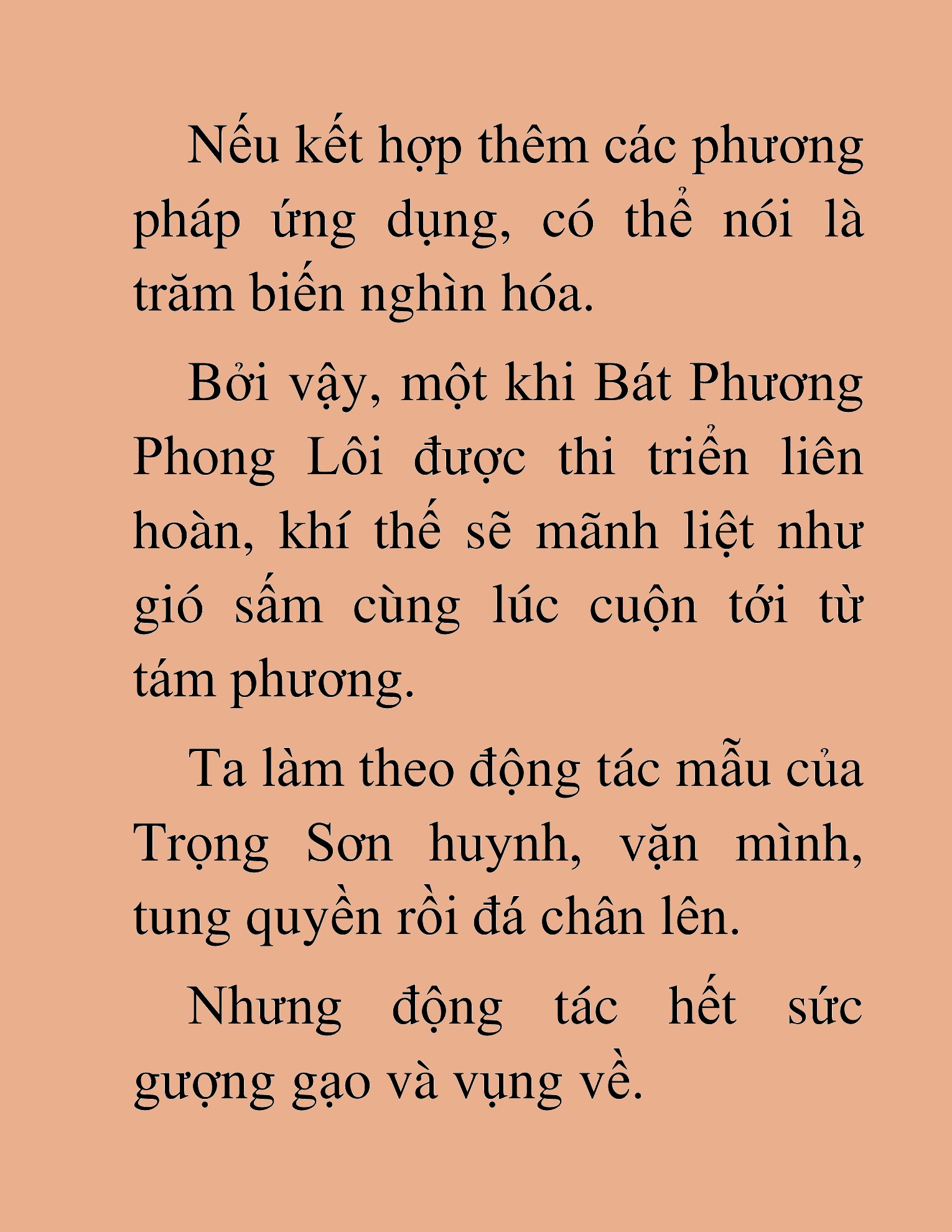 Nếu kết hợp thêm các phương pháp ứng dụng, có thể nói là trăm biến nghìn hóa.

Bởi vậy, một khi Bát Phương Phong Lôi được thi triển liên hoàn, khí thế sẽ mãnh liệt như gió sấm cùng lúc cuộn tới từ tám phương.

Ta làm theo động tác mẫu của Trọng Sơn huynh, vặn mình, tung quyền rồi đá chân lên.

Nhưng động tác hết sức gượng gạo và vụng về.